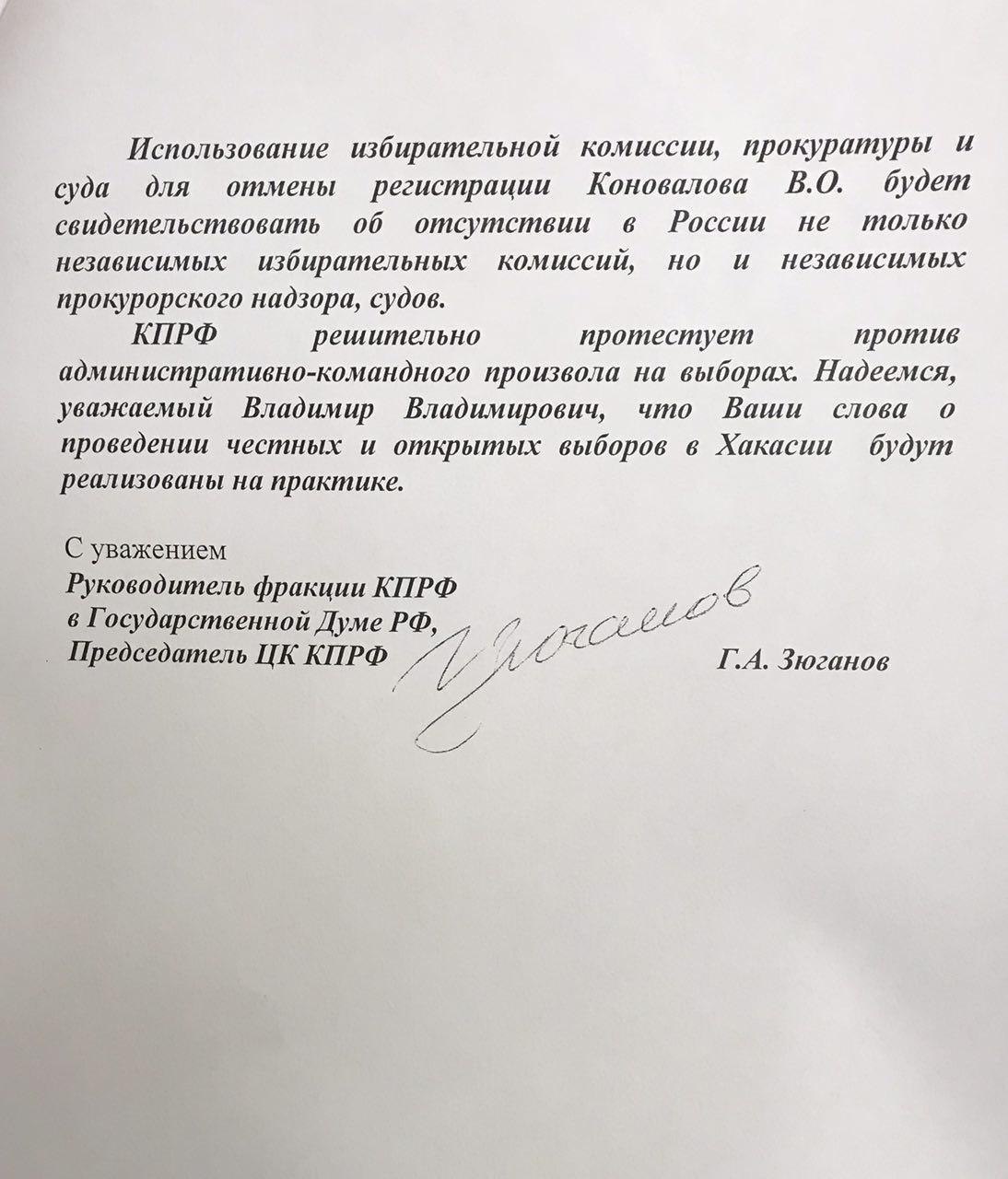 Использование избирательной комиссии, прокуратуры и суда для отмены регистрации Коновалова В.О. будет свидетельствовать об отсутствии в России не только независимых избирательных комиссий, но и независимых прокурорского надзора, судов.

КПРФ решительно протестует против административно-командного произвола на выборах. Надеемся, уважаемый Владимир Владимирович, что Ваши слова о проведении честных и открытых выборов в Хакасии будут реализованы на практике.

С уважением
Руководитель фракции КПРФ
в Государственной Думе РФ,
Председатель ЦК КПРФ

Зюганов

Г.А. Зюганов